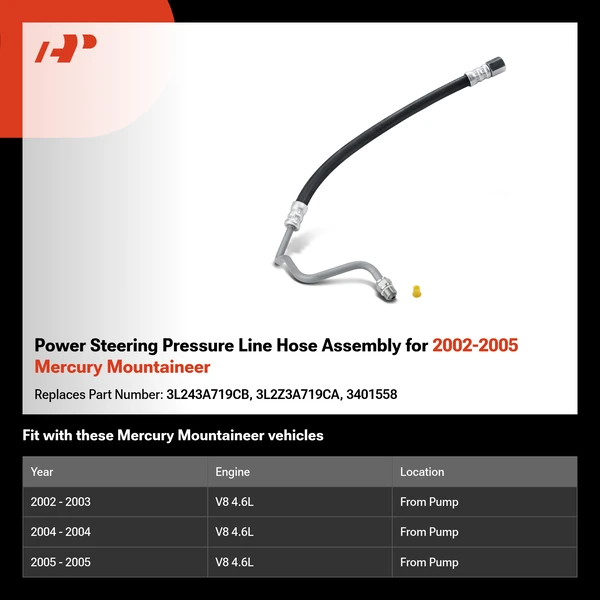 Power Steering Pressure Line Hose Assembly for 2002-2005 Mercury Mountaineer

Replaces Part Number: 3L243A719CB, 3L2Z3A719CA, 3401558

Fit with these Mercury Mountaineer vehicles

| Year | Engine | Location |
|---|---|---|
| 2002 - 2003 | V8 4.6L | From Pump |
| 2004 - 2004 | V8 4.6L | From Pump |
| 2005 - 2005 | V8 4.6L | From Pump |